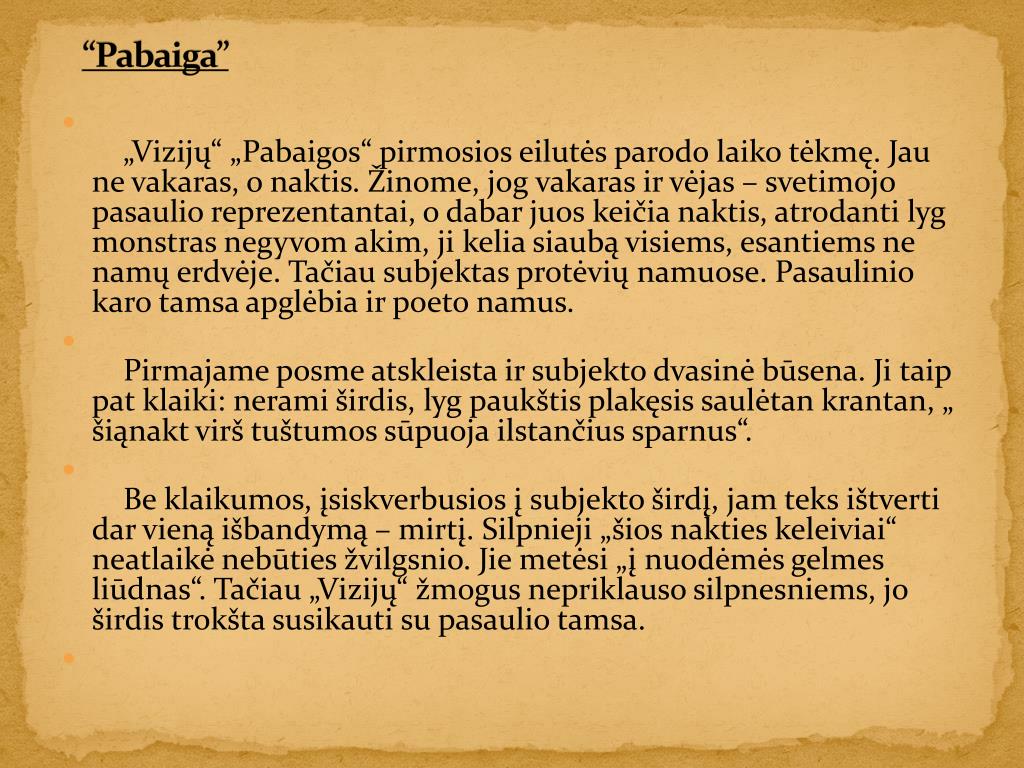 “Pabaiga”

„Vizijų“ „Pabaigos“ pirmosios eilutės parodo laiko tėkmę. Jau ne vakaras, o naktis. Žinome, jog vakaras ir vėjas – svetimojo pasaulio reprezentantai, o dabar juos keičia naktis, atrodanti lyg monstras negyvom akim, ji kelia siaubą visiems, esantiems ne namų erdvėje. Tačiau subjektas protėvių namuose. Pasaulinio karo tamsa apglėbia ir poeto namus.

Pirmajame posme atskleista ir subjekto dvasinė būsena. Ji taip pat klaiki: nerami širdis, lyg paukštis plakęsis saulėtan krantan, „ šiąnakt virš tuštumos sūpuoja ilstančius sparnus“.

Be klaikumos, įsiskverbusios į subjekto širdį, jam teks ištverti dar vieną išbandymą – mirtį. Silpnieji „šios nakties keleiviai“ neatlaikė nebūties žvilgsnio. Jie metėsi „į nuodėmės gelmes liūdnas“. Tačiau „Vizijų“ žmogus nepriklauso silpnesniems, jo širdis trokšta susikauti su pasaulio tamsa.